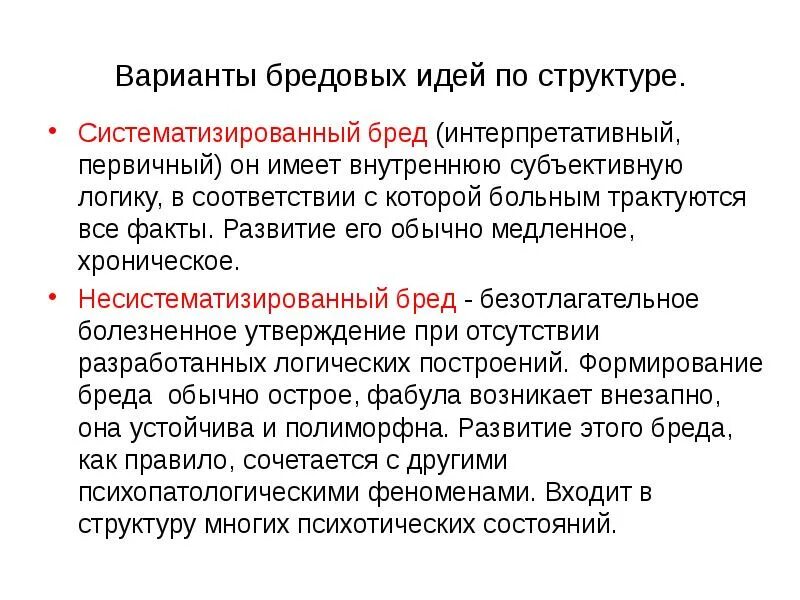 Варианты бредовых идей по структуре.

• Систематизированный бред (интерпретативный, первичный) он имеет внутреннюю субъективную логику, в соответствии с которой больным трактуются все факты. Развитие его обычно медленное, хроническое.

• Несистематизированный бред - безотлагательное болезненное утверждение при отсутствии разработанных логических построений. Формирование бреда обычно острое, фабула возникает внезапно, она устойчива и полиморфна. Развитие этого бреда, как правило, сочетается с другими психопатологическими феноменами. Входит в структуру многих психотических состояний.